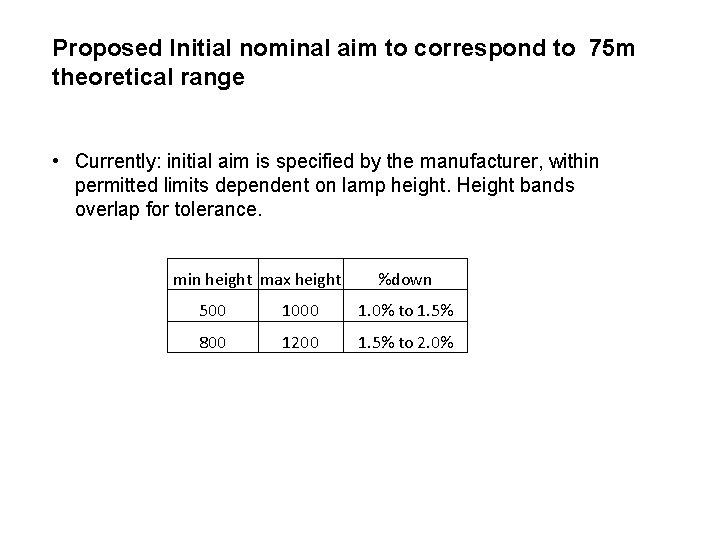 Proposed Initial nominal aim to correspond to 75m theoretical range

• Currently: initial aim is specified by the manufacturer, within permitted limits dependent on lamp height. Height bands overlap for tolerance.

| min height | max height | %down |
|---|---|---|
| 500 | 1000 | 1.0% to 1.5% |
| 800 | 1200 | 1.5% to 2.0% |